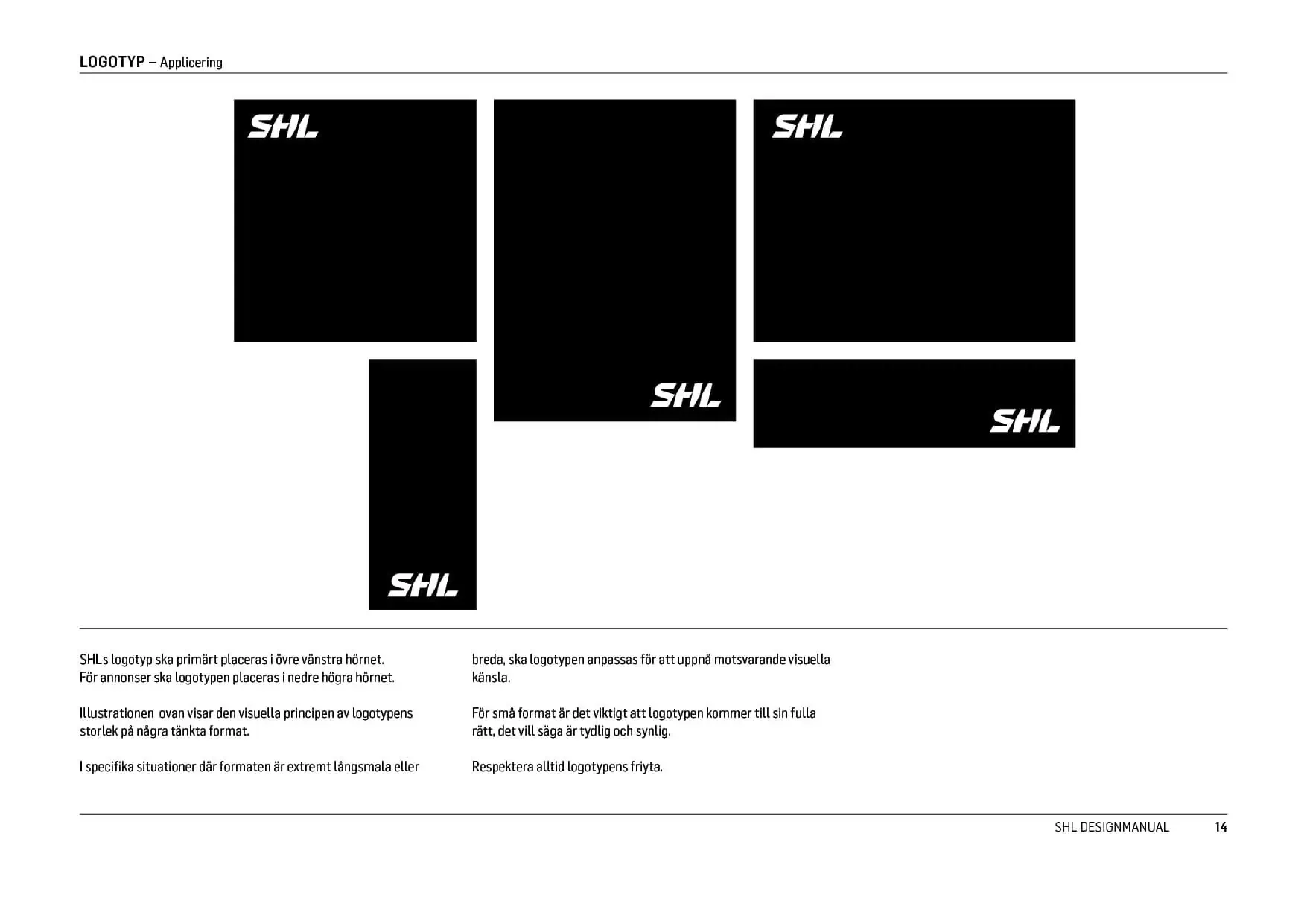 LOGOTYP – Applicering

SHL

SHL

SHL

SHL

SHL

SHLs logotyp ska primärt placeras i övre vänstra hörnet. För annonser ska logotypen placeras i nedre högra hörnet.

Illustrationen ovan visar den visuella principen av logotypens storlek på några tänkta format.

I specifika situationer där formaten är extremt långsmala eller breda, ska logotypen anpassas för att uppnå motsvarande visuella känsla.

För små format är det viktigt att logotypen kommer till sin fulla rätt, det vill säga är tydlig och synlig.

Respektera alltid logotypens friyta.

SHL DESIGNMANUAL 14